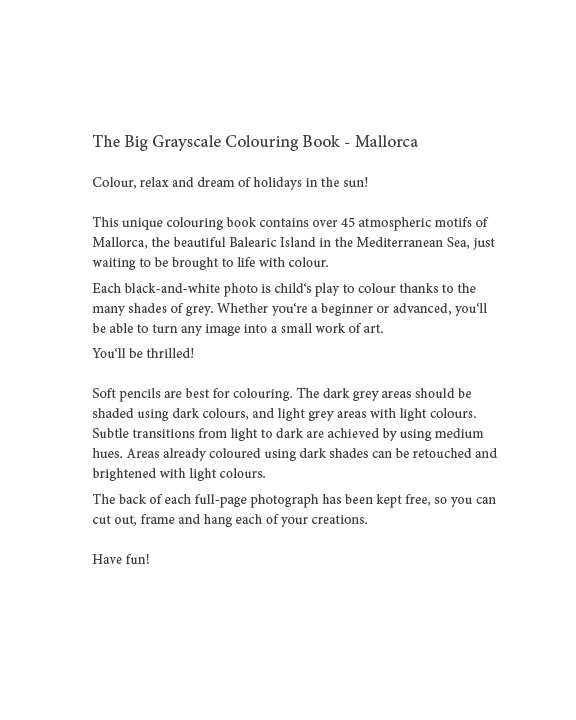 The Big Grayscale Colouring Book - Mallorca

Colour, relax and dream of holidays in the sun!

This unique colouring book contains over 45 atmospheric motifs of Mallorca, the beautiful Balearic Island in the Mediterranean Sea, just waiting to be brought to life with colour.

Each black-and-white photo is child‘s play to colour thanks to the many shades of grey. Whether you‘re a beginner or advanced, you‘ll be able to turn any image into a small work of art.

You‘ll be thrilled!

Soft pencils are best for colouring. The dark grey areas should be shaded using dark colours, and light grey areas with light colours. Subtle transitions from light to dark are achieved by using medium hues. Areas already coloured using dark shades can be retouched and brightened with light colours.

The back of each full-page photograph has been kept free, so you can cut out, frame and hang each of your creations.

Have fun!